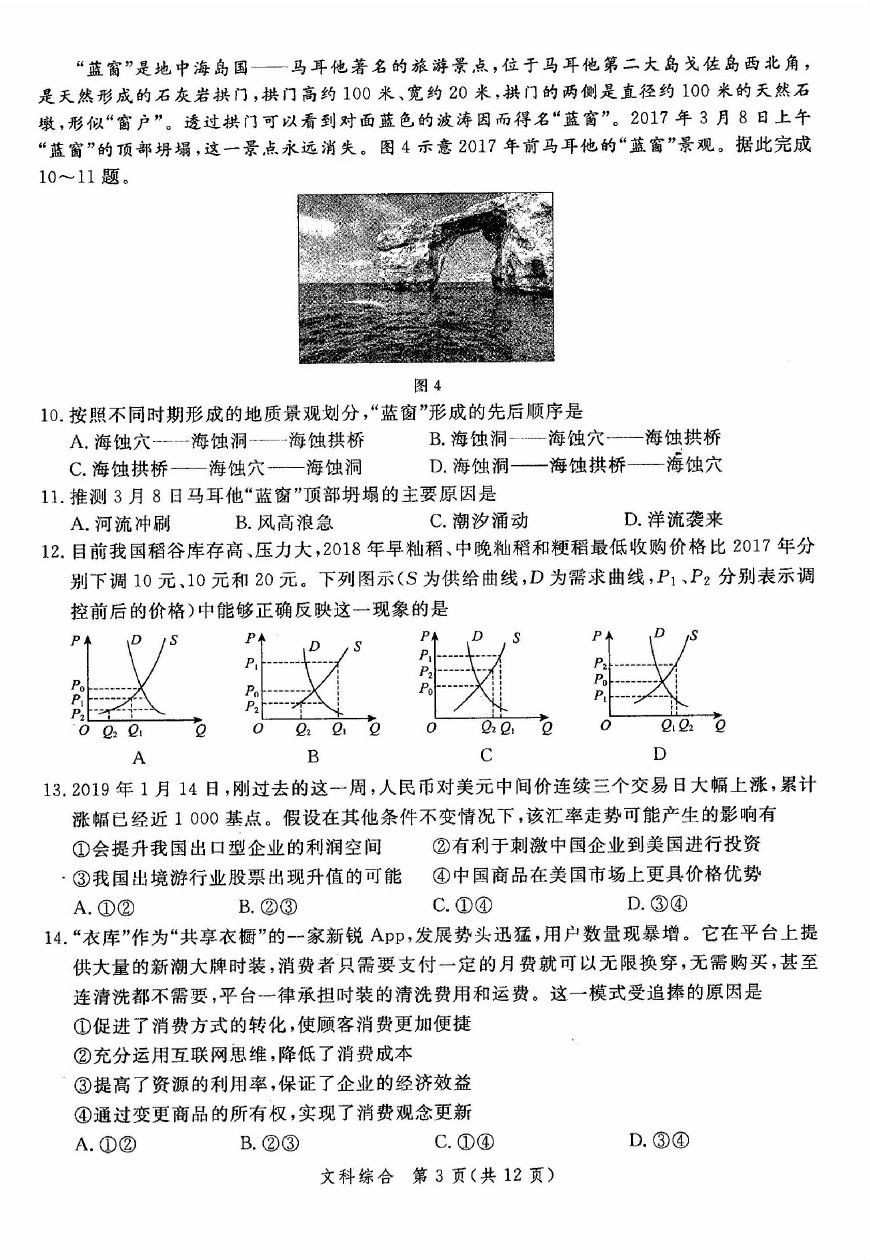 “蓝窗”是地中海岛国——马耳他著名的旅游景点，位于马耳他第二大岛戈佐岛西北角，是天然形成的石灰岩拱门，拱门高约100米、宽约20米，拱门的两侧是直径约100米的天然石墩，形似“窗户”。透过拱门可以看到对面蓝色的波涛因而得名“蓝窗”。2017年3月8日上午“蓝窗”的顶部坍塌，这一景点永远消失。图4示意2017年前马耳他的“蓝窗”景观。据此完成10～11题。

图4

10. 按照不同时期形成的地质景观划分，“蓝窗”形成的先后顺序是
A. 海蚀穴——海蚀洞——海蚀拱桥
B. 海蚀洞——海蚀穴——海蚀拱桥
C. 海蚀拱桥——海蚀穴——海蚀洞
D. 海蚀洞——海蚀拱桥——海蚀穴

11. 推测3月8日马耳他“蓝窗”顶部坍塌的主要原因是
A. 河流冲刷
B. 风高浪急
C. 潮汐涌动
D. 洋流袭来

12. 目前我国稻谷库存高、压力大，2018年早籼稻、中晚籼稻和粳稻最低收购价格比2017年分别下调10元、10元和20元。下列图示（$S$为供给曲线，$D$为需求曲线，$P_1$、$P_2$分别表示调控前后的价格）中能够正确反映这一现象的是

$P$ $D$ $S$ $P_0$ $P_1$ $P_2$ $O$ $Q_2$ $Q_1$ $Q$
A

$P$ $D$ $S$ $P_1$ $P_0$ $P_2$ $O$ $Q_2$ $Q_1$ $Q$
B

$P$ $D$ $S$ $P_1$ $P_2$ $P_0$ $O$ $Q_2$ $Q_1$ $Q$
C

$P$ $D$ $S$ $P_2$ $P_0$ $P_1$ $O$ $Q_1$ $Q_2$ $Q$
D

13. 2019年1月14日，刚过去的这一周，人民币对美元中间价连续三个交易日大幅上涨，累计涨幅已经近1 000基点。假设在其他条件不变情况下，该汇率走势可能产生的影响有
①会提升我国出口型企业的利润空间
②有利于刺激中国企业到美国进行投资
③我国出境游行业股票出现升值的可能
④中国商品在美国市场上更具价格优势
A. ①②
B. ②③
C. ①④
D. ③④

14. “衣库”作为“共享衣橱”的一家新锐App，发展势头迅猛，用户数量现暴增。它在平台上提供大量的新潮大牌时装，消费者只需要支付一定的月费就可以无限换穿，无需购买，甚至连清洗都不需要，平台一律承担时装的清洗费用和运费。这一模式受追捧的原因是
①促进了消费方式的转化，使顾客消费更加便捷
②充分运用互联网思维，降低了消费成本
③提高了资源的利用率，保证了企业的经济效益
④通过变更商品的所有权，实现了消费观念更新
A. ①②
B. ②③
C. ①④
D. ③④

文科综合 第3页（共12页）